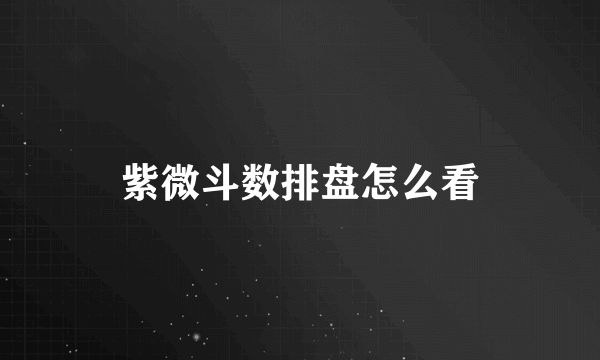 紫微斗数排盘怎么看